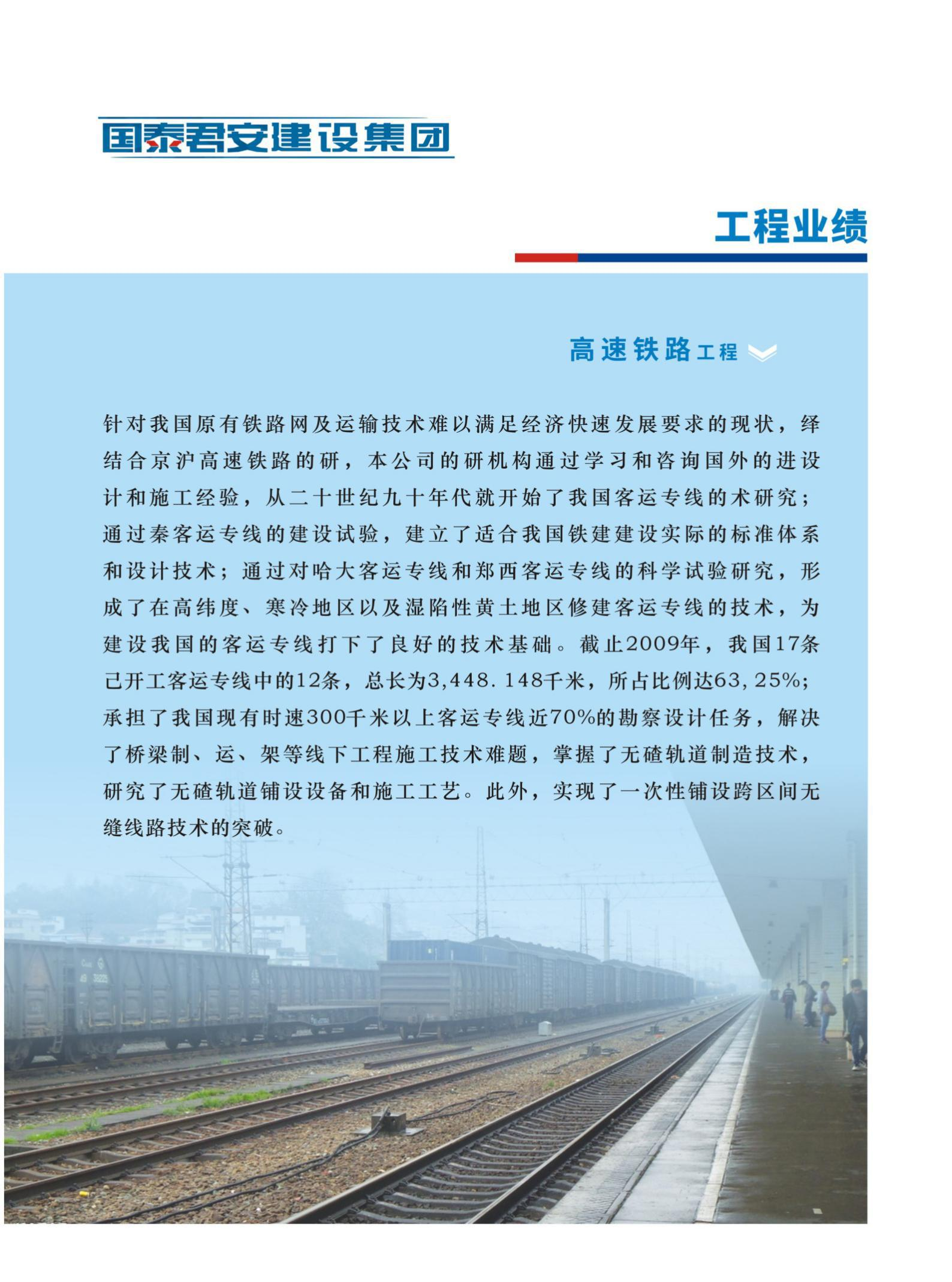 国泰君安建设集团

工程业绩

高速铁路工程

针对我国原有铁路网及运输技术难以满足经济快速发展要求的现状，绎结合京沪高速铁路的研，本公司的研机构通过学习和咨询国外的进设计和施工经验，从二十世纪九十年代就开始了我国客运专线的术研究；通过秦客运专线的建设试验，建立了适合我国铁建建设实际的标准体系和设计技术；通过对哈大客运专线和郑西客运专线的科学试验研究，形成了在高纬度、寒冷地区以及湿陷性黄土地区修建客运专线的技术，为建设我国的客运专线打下了良好的技术基础。截止2009年，我国17条已开工客运专线中的12条，总长为3,448.148千米，所占比例达63,25%；承担了我国现有时速300千米以上客运专线近70%的勘察设计任务，解决了桥梁制、运、架等线下工程施工技术难题，掌握了无碴轨道制造技术，研究了无碴轨道铺设设备和施工工艺。此外，实现了一次性铺设跨区间无缝线路技术的突破。